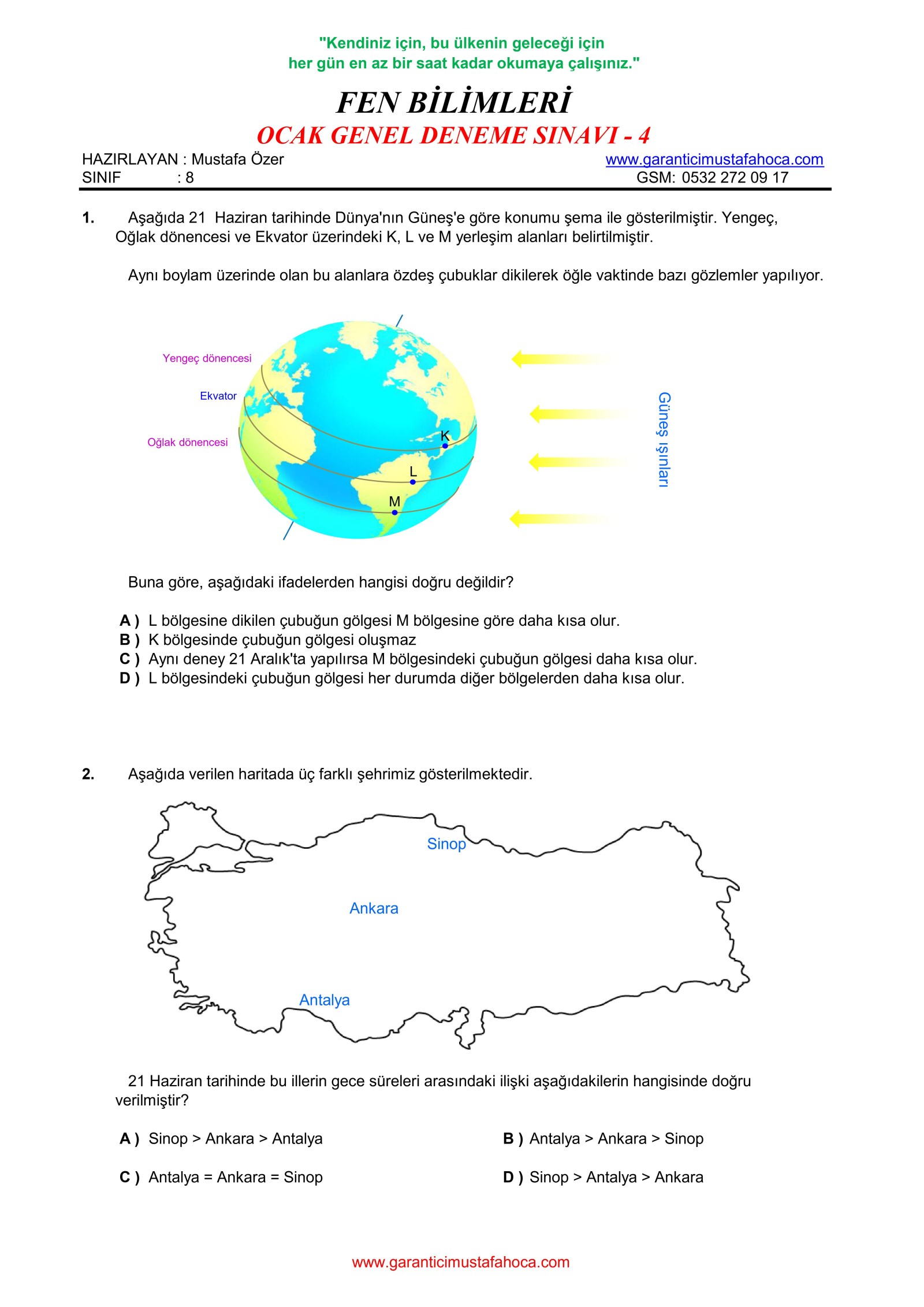 "Kendiniz için, bu ülkenin geleceği için
her gün en az bir saat kadar okumaya çalışınız."

FEN BİLİMLERİ
OCAK GENEL DENEME SINAVI - 4

HAZIRLAYAN : Mustafa Özer
SINIF : 8

www.garanticimustafahoca.com
GSM: 0532 272 09 17

1. Aşağıda 21 Haziran tarihinde Dünya'nın Güneş'e göre konumu şema ile gösterilmiştir. Yengeç, Oğlak dönencesi ve Ekvator üzerindeki K, L ve M yerleşim alanları belirtilmiştir.

Aynı boylam üzerinde olan bu alanlara özdeş çubuklar dikilerek öğle vaktinde bazı gözlemler yapılıyor.

Yengeç dönencesi
Ekvator
Oğlak dönencesi
K
L
M
Güneş ışınları

Buna göre, aşağıdaki ifadelerden hangisi doğru değildir?

A ) L bölgesine dikilen çubuğun gölgesi M bölgesine göre daha kısa olur.
B ) K bölgesinde çubuğun gölgesi oluşmaz
C ) Aynı deney 21 Aralık'ta yapılırsa M bölgesindeki çubuğun gölgesi daha kısa olur.
D ) L bölgesindeki çubuğun gölgesi her durumda diğer bölgelerden daha kısa olur.

2. Aşağıda verilen haritada üç farklı şehrimiz gösterilmektedir.

Sinop
Ankara
Antalya

21 Haziran tarihinde bu illerin gece süreleri arasındaki ilişki aşağıdakilerin hangisinde doğru verilmiştir?

A ) Sinop > Ankara > Antalya
B ) Antalya > Ankara > Sinop
C ) Antalya = Ankara = Sinop
D ) Sinop > Antalya > Ankara

www.garanticimustafahoca.com